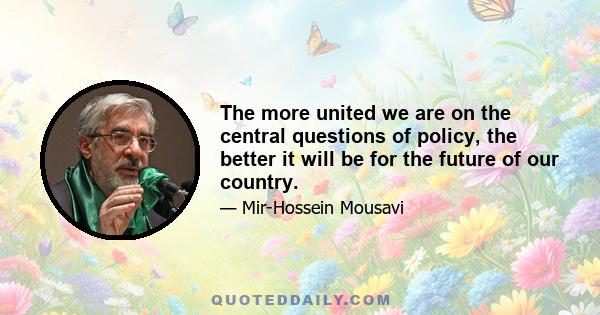 The more united we are on the central questions of policy, the better it will be for the future of our country.

— Mir-Hossein Mousavi

QUOTEDDAILY.COM